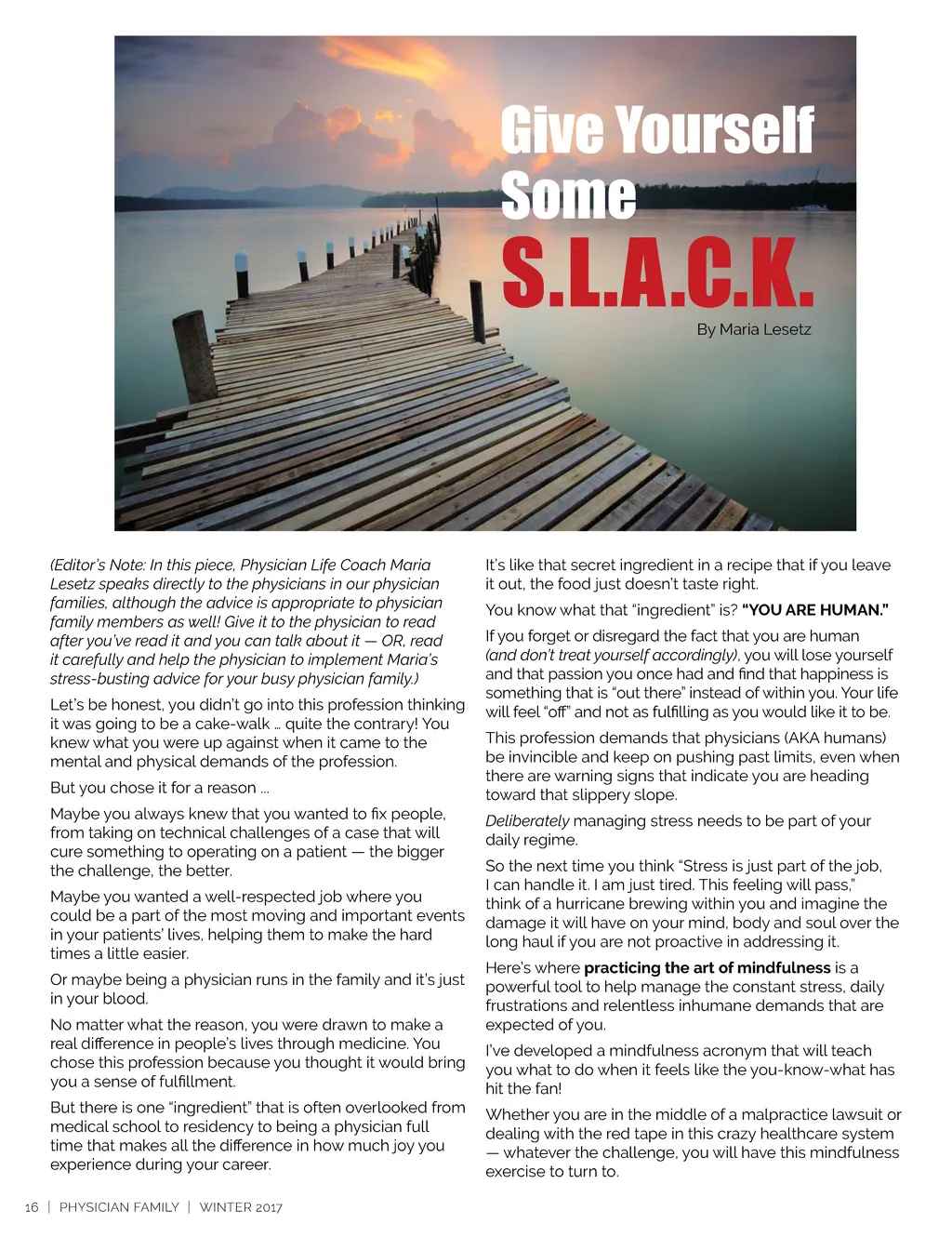 Give Yourself Some S.L.A.C.K.

By Maria Lesetz

(Editor's Note: In this piece, Physician Life Coach Maria Lesetz speaks directly to the physicians in our physician families, although the advice is appropriate to physician family members as well! Give it to the physician to read after you've read it and you can talk about it — OR, read it carefully and help the physician to implement Maria's stress-busting advice for your busy physician family.)

Let's be honest, you didn't go into this profession thinking it was going to be a cake-walk … quite the contrary! You knew what you were up against when it came to the mental and physical demands of the profession.

But you chose it for a reason …

Maybe you always knew that you wanted to fix people, from taking on technical challenges of a case that will cure something to operating on a patient — the bigger the challenge, the better.

Maybe you wanted a well-respected job where you could be a part of the most moving and important events in your patients' lives, helping them to make the hard times a little easier.

Or maybe being a physician runs in the family and it's just in your blood.

No matter what the reason, you were drawn to make a real difference in people's lives through medicine. You chose this profession because you thought it would bring you a sense of fulfillment.

But there is one "ingredient" that is often overlooked from medical school to residency to being a physician full time that makes all the difference in how much joy you experience during your career.

It's like that secret ingredient in a recipe that if you leave it out, the food just doesn't taste right.

You know what that "ingredient" is? "YOU ARE HUMAN."

If you forget or disregard the fact that you are human (and don't treat yourself accordingly), you will lose yourself and that passion you once had and find that happiness is something that is "out there" instead of within you. Your life will feel "off" and not as fulfilling as you would like it to be.

This profession demands that physicians (AKA humans) be invincible and keep on pushing past limits, even when there are warning signs that indicate you are heading toward that slippery slope.

Deliberately managing stress needs to be part of your daily regime.

So the next time you think "Stress is just part of the job, I can handle it. I am just tired. This feeling will pass," think of a hurricane brewing within you and imagine the damage it will have on your mind, body and soul over the long haul if you are not proactive in addressing it.

Here's where practicing the art of mindfulness is a powerful tool to help manage the constant stress, daily frustrations and relentless inhumane demands that are expected of you.

I've developed a mindfulness acronym that will teach you what to do when it feels like the you-know-what has hit the fan!

Whether you are in the middle of a malpractice lawsuit or dealing with the red tape in this crazy healthcare system — whatever the challenge, you will have this mindfulness exercise to turn to.

16 | PHYSICIAN FAMILY | WINTER 2017